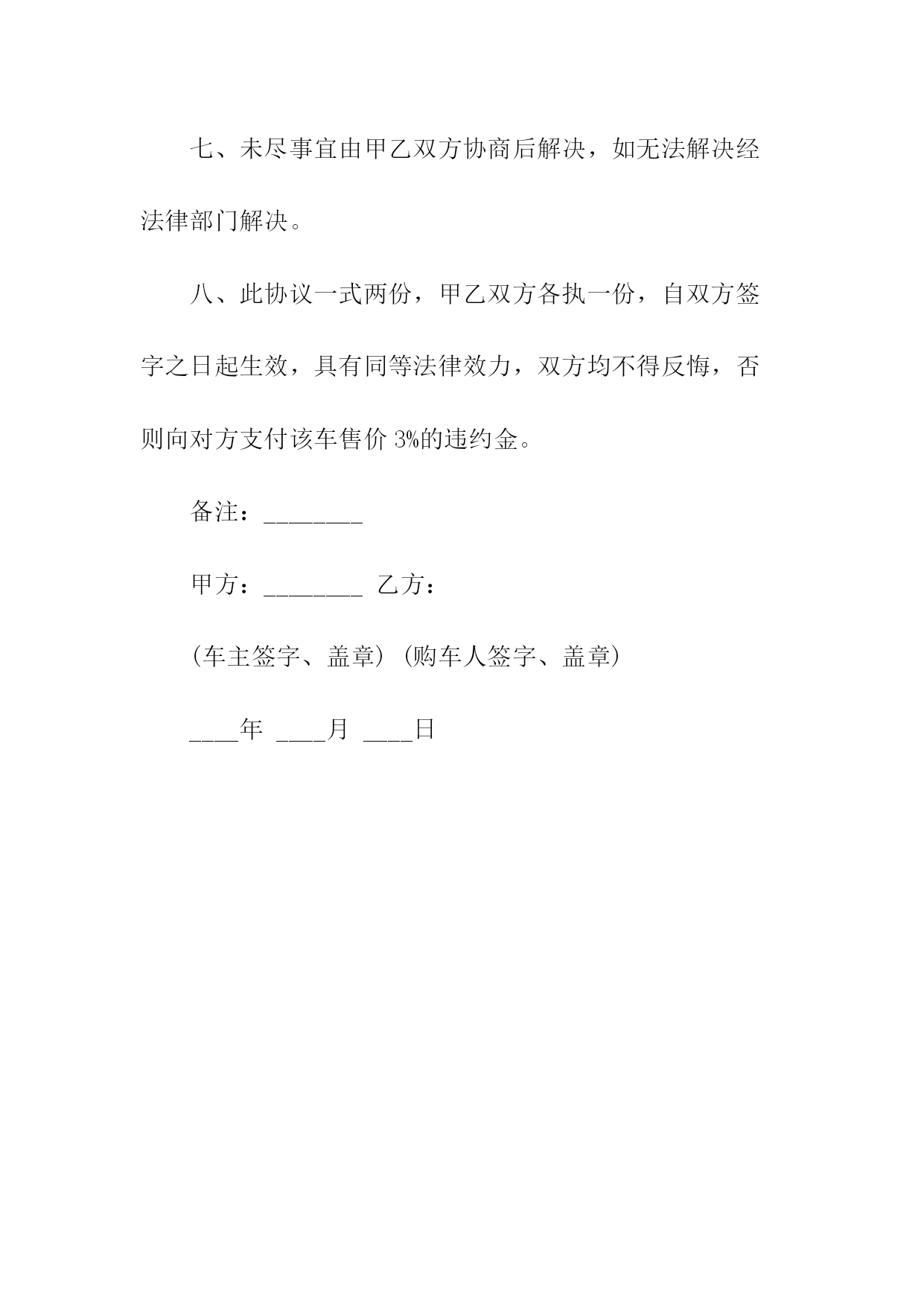 七、未尽事宜由甲乙双方协商后解决，如无法解决经法律部门解决。

八、此协议一式两份，甲乙双方各执一份，自双方签字之日起生效，具有同等法律效力，双方均不得反悔，否则向对方支付该车售价 3%的违约金。

备注：________

甲方：________ 乙方：

(车主签字、盖章) (购车人签字、盖章)

____年 ____月 ____日